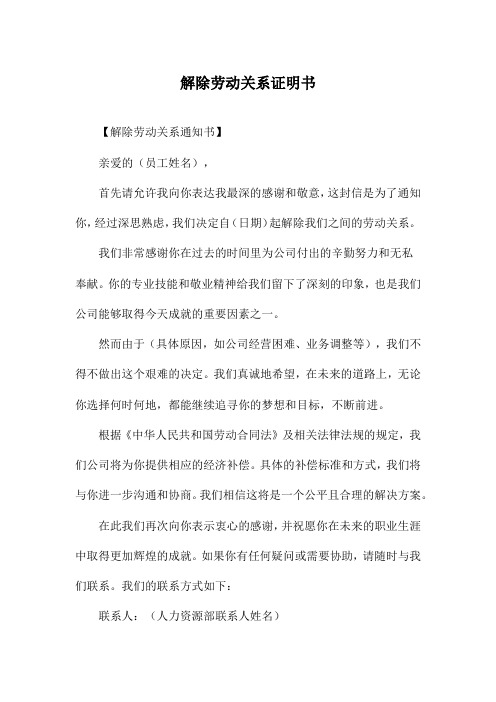 解除劳动关系证明书

【解除劳动关系通知书】

亲爱的（员工姓名），

首先请允许我向你表达我最深的感谢和敬意，这封信是为了通知你，经过深思熟虑，我们决定自（日期）起解除我们之间的劳动关系。

我们非常感谢你在过去的时间里为公司付出的辛勤努力和无私奉献。你的专业技能和敬业精神给我们留下了深刻的印象，也是我们公司能够取得今天成就的重要因素之一。

然而由于（具体原因，如公司经营困难、业务调整等），我们不得不做出这个艰难的决定。我们真诚地希望，在未来的道路上，无论你选择何时何地，都能继续追寻你的梦想和目标，不断前进。

根据《中华人民共和国劳动合同法》及相关法律法规的规定，我们公司将为你提供相应的经济补偿。具体的补偿标准和方式，我们将与你进一步沟通和协商。我们相信这将是一个公平且合理的解决方案。

在此我们再次向你表示衷心的感谢，并祝愿你在未来的职业生涯中取得更加辉煌的成就。如果你有任何疑问或需要协助，请随时与我们联系。我们的联系方式如下：

联系人：（人力资源部联系人姓名）